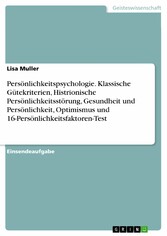 Geisteswissenschaft

Lisa Muller

Persönlichkeitspsychologie. Klassische Gütekriterien, Histrionische Persönlichkeitsstörung, Gesundheit und Persönlichkeit, Optimismus und 16-Persönlichkeitsfaktoren-Test

Einsendeaufgabe

GRIN